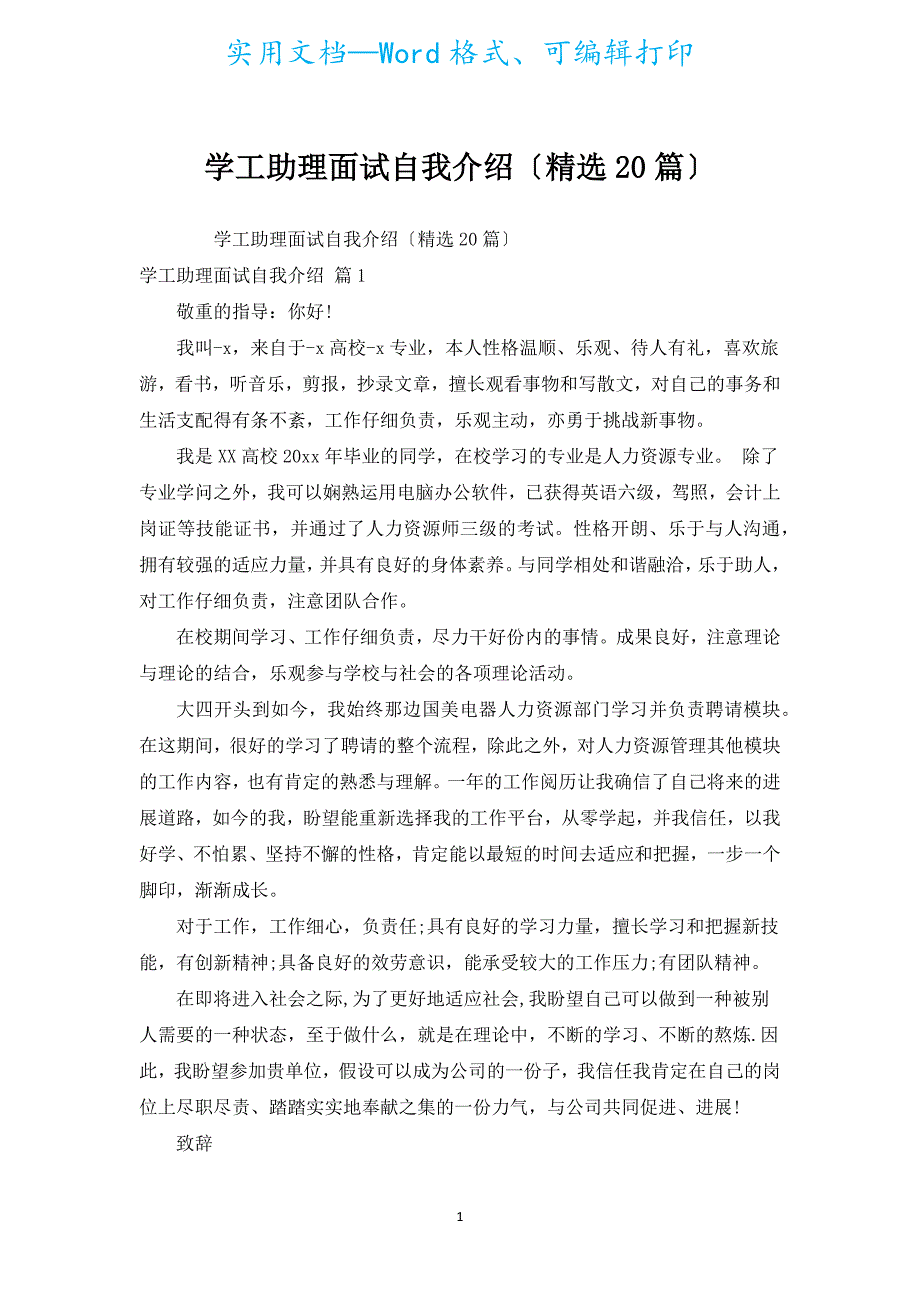 实用文档—Word格式、可编辑打印

学工助理面试自我介绍〔精选20篇〕

学工助理面试自我介绍〔精选20篇〕

学工助理面试自我介绍 篇1

敬重的指导：你好!

我叫-x，来自于-x高校-x专业，本人性格温顺、乐观、待人有礼，喜欢旅游，看书，听音乐，剪报，抄录文章，擅长观看事物和写散文，对自己的事务和生活支配得有条不紊，工作仔细负责，乐观主动，亦勇于挑战新事物。

我是XX高校20xx年毕业的同学，在校学习的专业是人力资源专业。 除了专业学问之外，我可以娴熟运用电脑办公软件，已获得英语六级，驾照，会计上岗证等技能证书，并通过了人力资源师三级的考试。性格开朗、乐于与人沟通，拥有较强的适应力量，并具有良好的身体素养。与同学相处和谐融洽，乐于助人，对工作仔细负责，注意团队合作。

在校期间学习、工作仔细负责，尽力干好份内的事情。成果良好，注意理论与理论的结合，乐观参与学校与社会的各项理论活动。

大四开头到如今，我始终那边国美电器人力资源部门学习并负责聘请模块。在这期间，很好的学习了聘请的整个流程，除此之外，对人力资源管理其他模块的工作内容，也有肯定的熟悉与理解。一年的工作阅历让我确信了自己将来的进展道路，如今的我，盼望能重新选择我的工作平台，从零学起，并我信任，以我好学、不怕累、坚持不懈的性格，肯定能以最短的时间去适应和把握，一步一个脚印，渐渐成长。

对于工作，工作细心，负责任;具有良好的学习力量，擅长学习和把握新技能，有创新精神;具备良好的效劳意识，能承受较大的工作压力;有团队精神。

在即将进入社会之际,为了更好地适应社会,我盼望自己可以做到一种被别人需要的一种状态，至于做什么，就是在理论中，不断的学习、不断的熬炼.因此，我盼望参加贵单位，假设可以成为公司的一份子，我信任我肯定在自己的岗位上尽职尽责、踏踏实实地奉献之集的一份力气，与公司共同促进、进展!

致辞

1